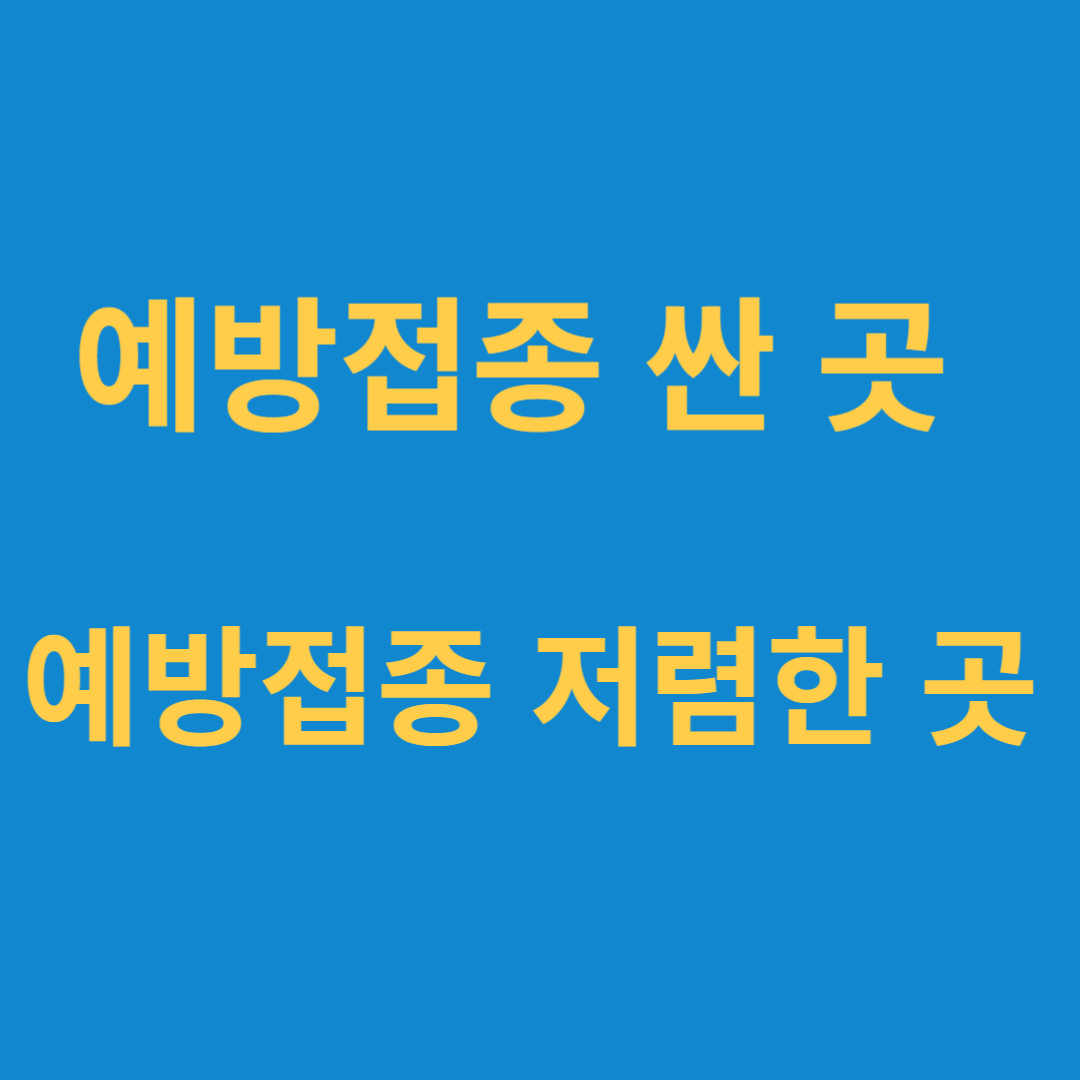 예방접종 싼 곳

예방접종 저렴한 곳